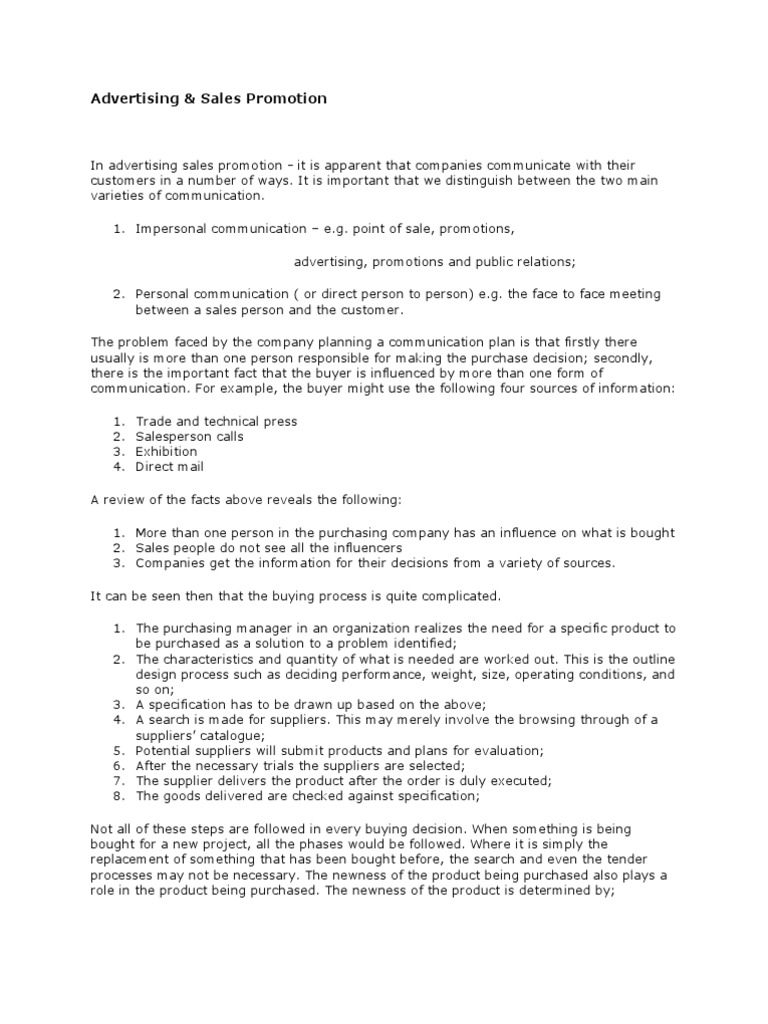 Advertising & Sales Promotion

In advertising sales promotion – it is apparent that companies communicate with their customers in a number of ways. It is important that we distinguish between the two main varieties of communication.

1. Impersonal communication – e.g. point of sale, promotions,

advertising, promotions and public relations;

2. Personal communication ( or direct person to person) e.g. the face to face meeting between a sales person and the customer.

The problem faced by the company planning a communication plan is that firstly there usually is more than one person responsible for making the purchase decision; secondly, there is the important fact that the buyer is influenced by more than one form of communication. For example, the buyer might use the following four sources of information:

1. Trade and technical press
2. Salesperson calls
3. Exhibition
4. Direct mail

A review of the facts above reveals the following:

1. More than one person in the purchasing company has an influence on what is bought
2. Sales people do not see all the influencers
3. Companies get the information for their decisions from a variety of sources.

It can be seen then that the buying process is quite complicated.

1. The purchasing manager in an organization realizes the need for a specific product to be purchased as a solution to a problem identified;
2. The characteristics and quantity of what is needed are worked out. This is the outline design process such as deciding performance, weight, size, operating conditions, and so on;
3. A specification has to be drawn up based on the above;
4. A search is made for suppliers. This may merely involve the browsing through of a suppliers' catalogue;
5. Potential suppliers will submit products and plans for evaluation;
6. After the necessary trials the suppliers are selected;
7. The supplier delivers the product after the order is duly executed;
8. The goods delivered are checked against specification;

Not all of these steps are followed in every buying decision. When something is being bought for a new project, all the phases would be followed. Where it is simply the replacement of something that has been bought before, the search and even the tender processes may not be necessary. The newness of the product being purchased also plays a role in the product being purchased. The newness of the product is determined by;